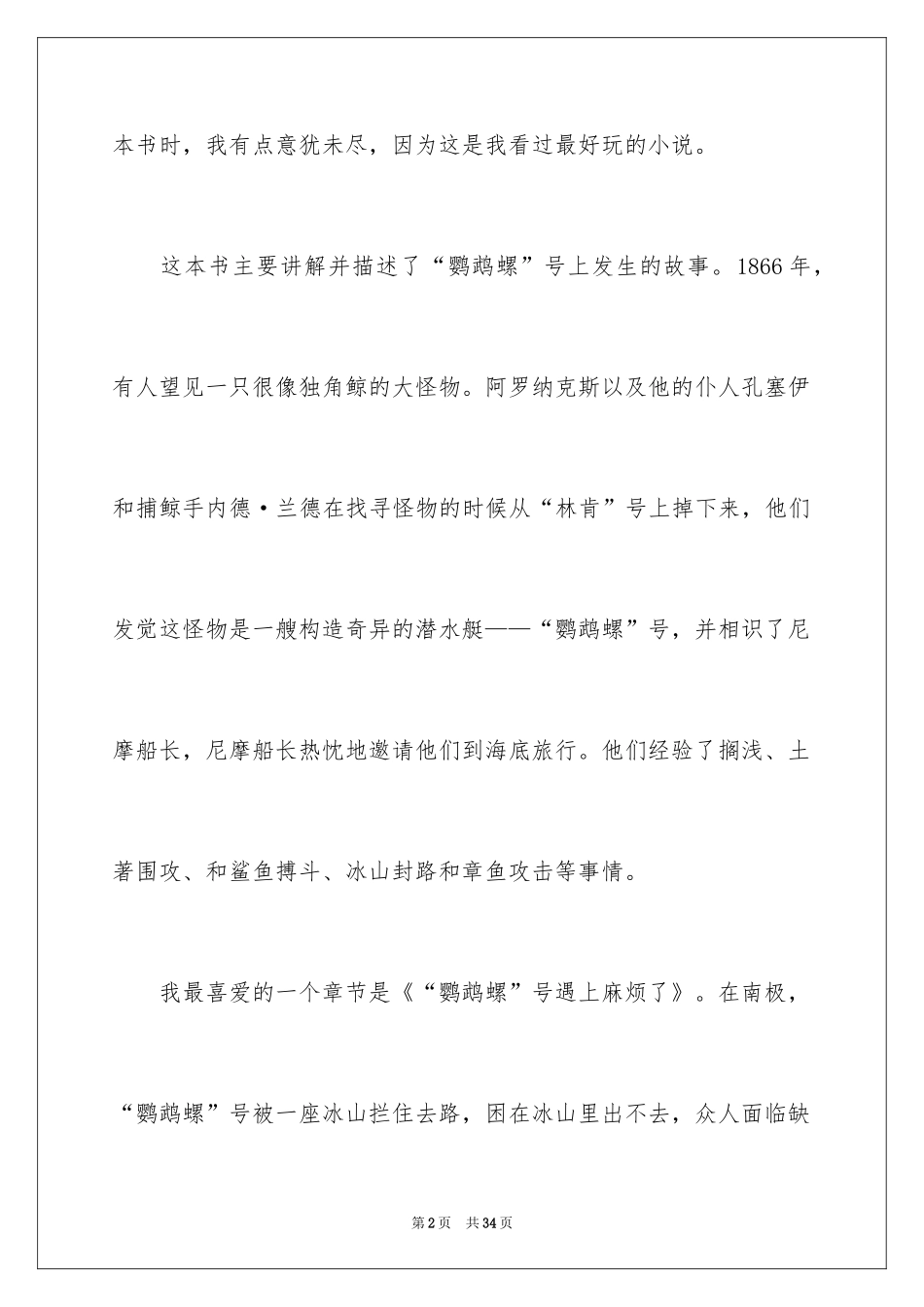 本书时，我有点意犹未尽，因为这是我看过最好玩的小说。

这本书主要讲解并描述了“鹦鹉螺”号上发生的故事。1866年，有人望见一只很像独角鲸的大怪物。阿罗纳克斯以及他的仆人孔塞伊和捕鲸手内德·兰德在找寻怪物的时候从“林肯”号上掉下来，他们发觉这怪物是一艘构造奇异的潜水艇——“鹦鹉螺”号，并相识了尼摩船长，尼摩船长热忱地邀请他们到海底旅行。他们经验了搁浅、土著围攻、和鲨鱼搏斗、冰山封路和章鱼攻击等事情。

我最喜爱的一个章节是《“鹦鹉螺”号遇上麻烦了》。在南极，“鹦鹉螺”号被一座冰山拦住去路，困在冰山里出不去，众人面临缺

第2页 共34页